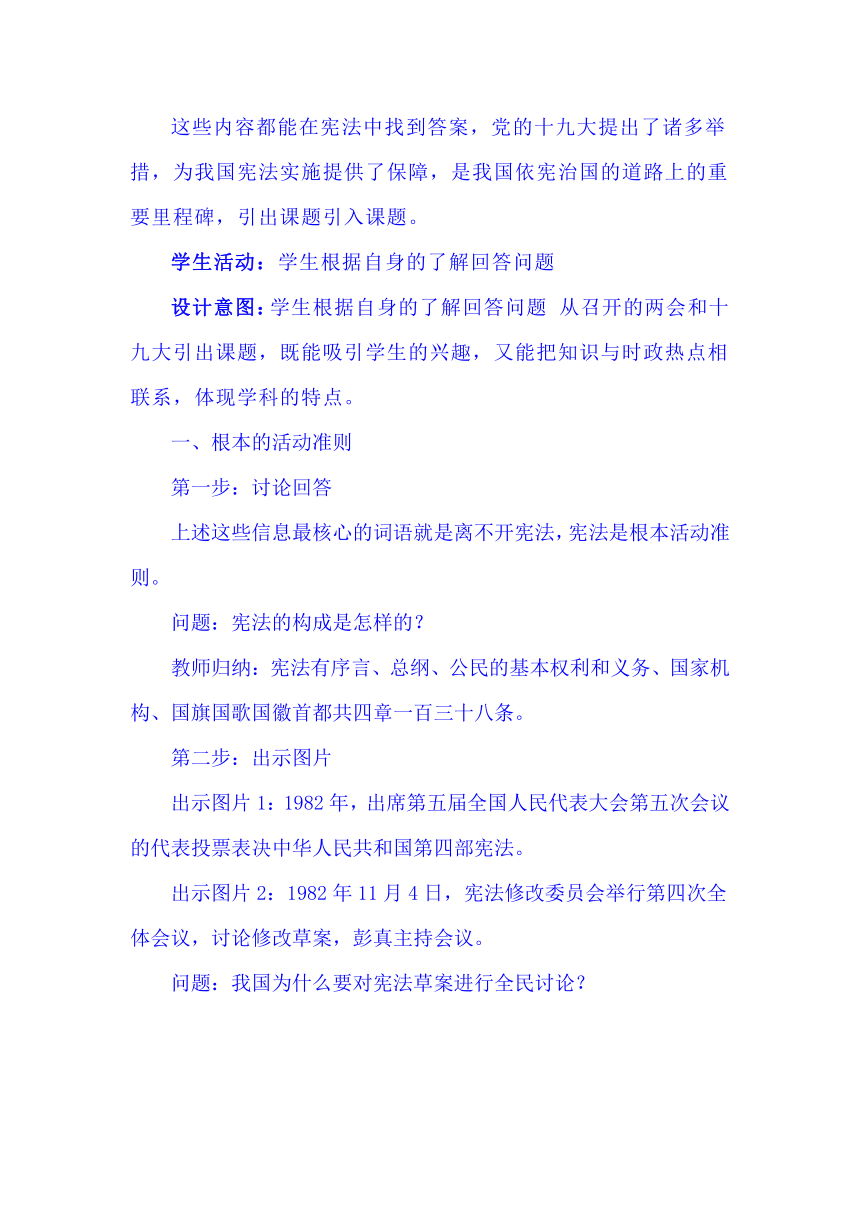 这些内容都能在宪法中找到答案，党的十九大提出了诸多举措，为我国宪法实施提供了保障，是我国依宪治国的道路上的重要里程碑，引出课题引入课题。

学生活动：学生根据自身的了解回答问题

设计意图：学生根据自身的了解回答问题 从召开的两会和十九大引出课题，既能吸引学生的兴趣，又能把知识与时政热点相联系，体现学科的特点。

一、根本的活动准则

第一步：讨论回答

上述这些信息最核心的词语就是离不开宪法，宪法是根本活动准则。

问题：宪法的构成是怎样的？

教师归纳：宪法有序言、总纲、公民的基本权利和义务、国家机构、国旗国歌国徽首都共四章一百三十八条。

第二步：出示图片

出示图片 1：1982 年，出席第五届全国人民代表大会第五次会议的代表投票表决中华人民共和国第四部宪法。

出示图片 2：1982 年 11 月 4 日，宪法修改委员会举行第四次全体会议，讨论修改草案，彭真主持会议。

问题：我国为什么要对宪法草案进行全民讨论？